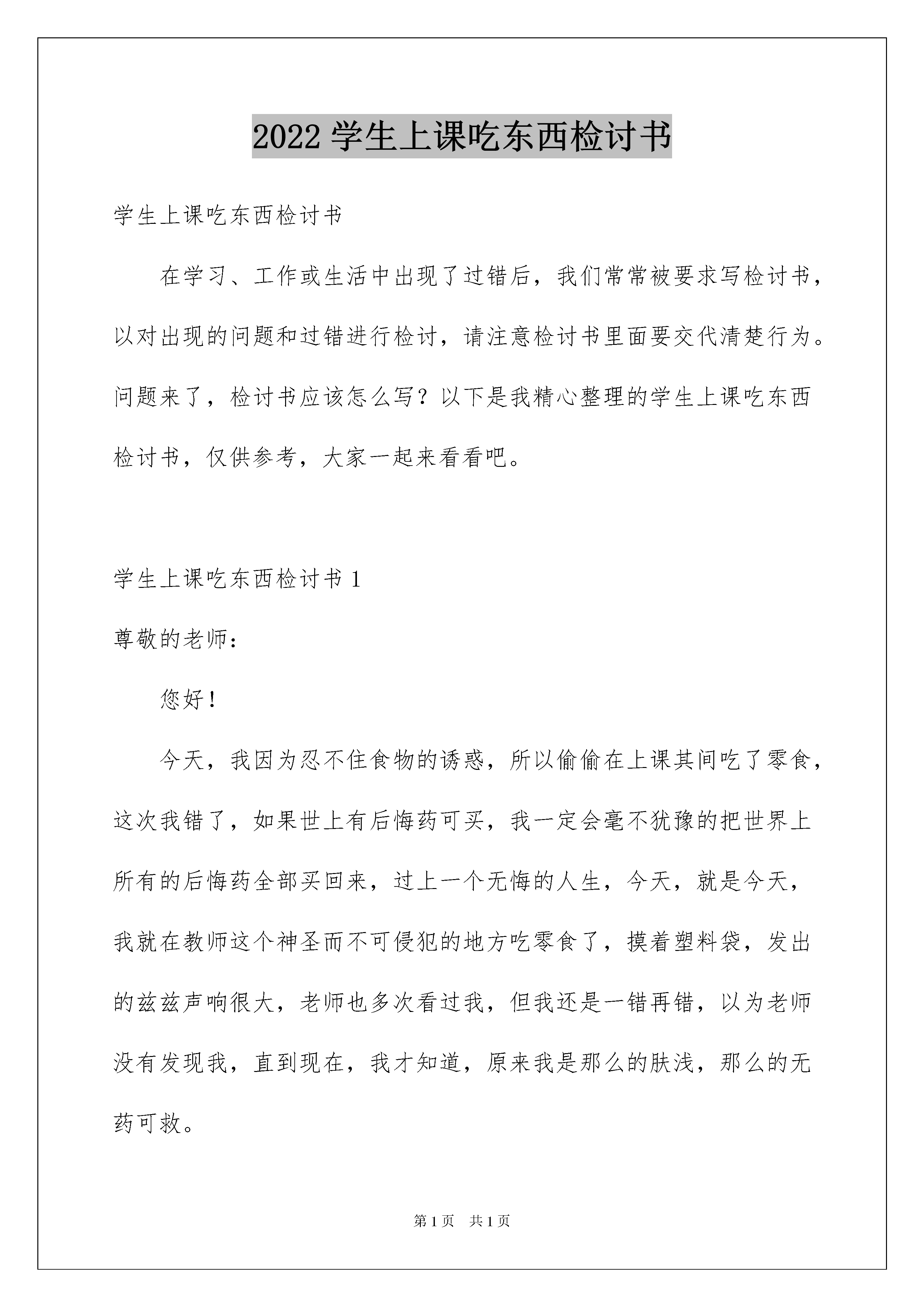 2022 学生上课吃东西检讨书

学生上课吃东西检讨书

在学习、工作或生活中出现了过错后，我们常常被要求写检讨书，以对出现的问题和过错进行检讨，请注意检讨书里面要交代清楚行为。问题来了，检讨书应该怎么写？以下是我精心整理的学生上课吃东西检讨书，仅供参考，大家一起来看看吧。

学生上课吃东西检讨书 1

尊敬的老师：

您好！

今天，我因为忍不住食物的诱惑，所以偷偷在上课其间吃了零食，这次我错了，如果世上有后悔药可买，我一定会毫不犹豫的把世界上所有的后悔药全部买回来，过上一个无悔的人生，今天，就是今天，我就在教师这个神圣而不可侵犯的地方吃零食了，摸着塑料袋，发出的兹兹声响很大，老师也多次看过我，但我还是一错再错，以为老师没有发现我，直到现在，我才知道，原来我是那么的肤浅，那么的无药可救。

第 1 页　共 1 页